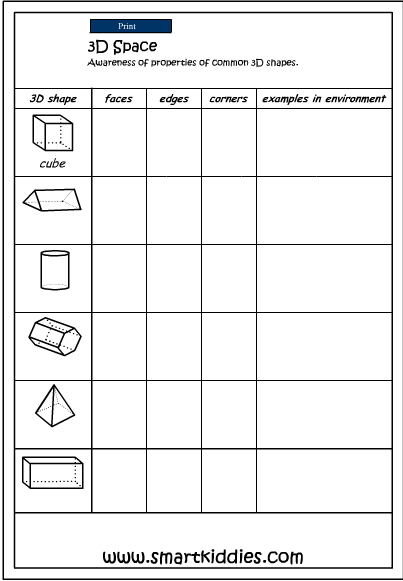 Print

3D Space

Awareness of properties of common 3D shapes.

| 3D shape | faces | edges | corners | examples in environment |
|---|---|---|---|---|
| cube | | | | |
| | | | | |
| | | | | |
| | | | | |
| | | | | |
| | | | | |

www.smartkiddies.com